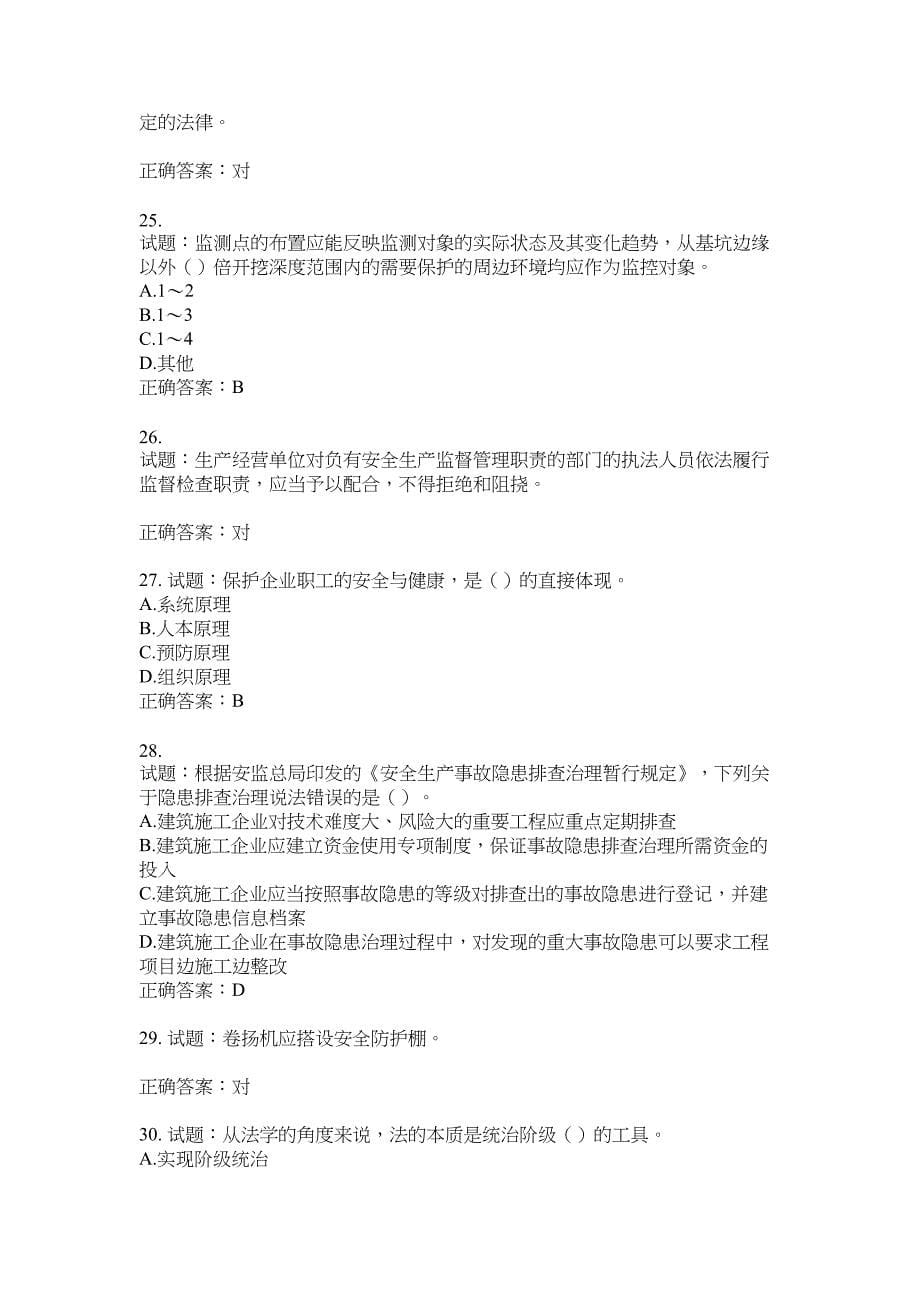 定的法律。

正确答案：对

25.
试题：监测点的布置应能反映监测对象的实际状态及其变化趋势，从基坑边缘以外（ ）倍开挖深度范围内的需要保护的周边环境均应作为监控对象。
A.1～2
B.1～3
C.1～4
D.其他
正确答案：B

26.
试题：生产经营单位对负有安全生产监督管理职责的部门的执法人员依法履行监督检查职责，应当予以配合，不得拒绝和阻挠。

正确答案：对

27. 试题：保护企业职工的安全与健康，是（ ）的直接体现。
A.系统原理
B.人本原理
C.预防原理
D.组织原理
正确答案：B

28.
试题：根据安监总局印发的《安全生产事故隐患排查治理暂行规定》，下列关于隐患排查治理说法错误的是（ ）。
A.建筑施工企业对技术难度大、风险大的重要工程应重点定期排查
B.建筑施工企业应建立资金使用专项制度，保证事故隐患排查治理所需资金的投入
C.建筑施工企业应当按照事故隐患的等级对排查出的事故隐患进行登记，并建立事故隐患信息档案
D.建筑施工企业在事故隐患治理过程中，对发现的重大事故隐患可以要求工程项目边施工边整改
正确答案：D

29. 试题：卷扬机应搭设安全防护棚。

正确答案：对

30. 试题：从法学的角度来说，法的本质是统治阶级（ ）的工具。
A.实现阶级统治